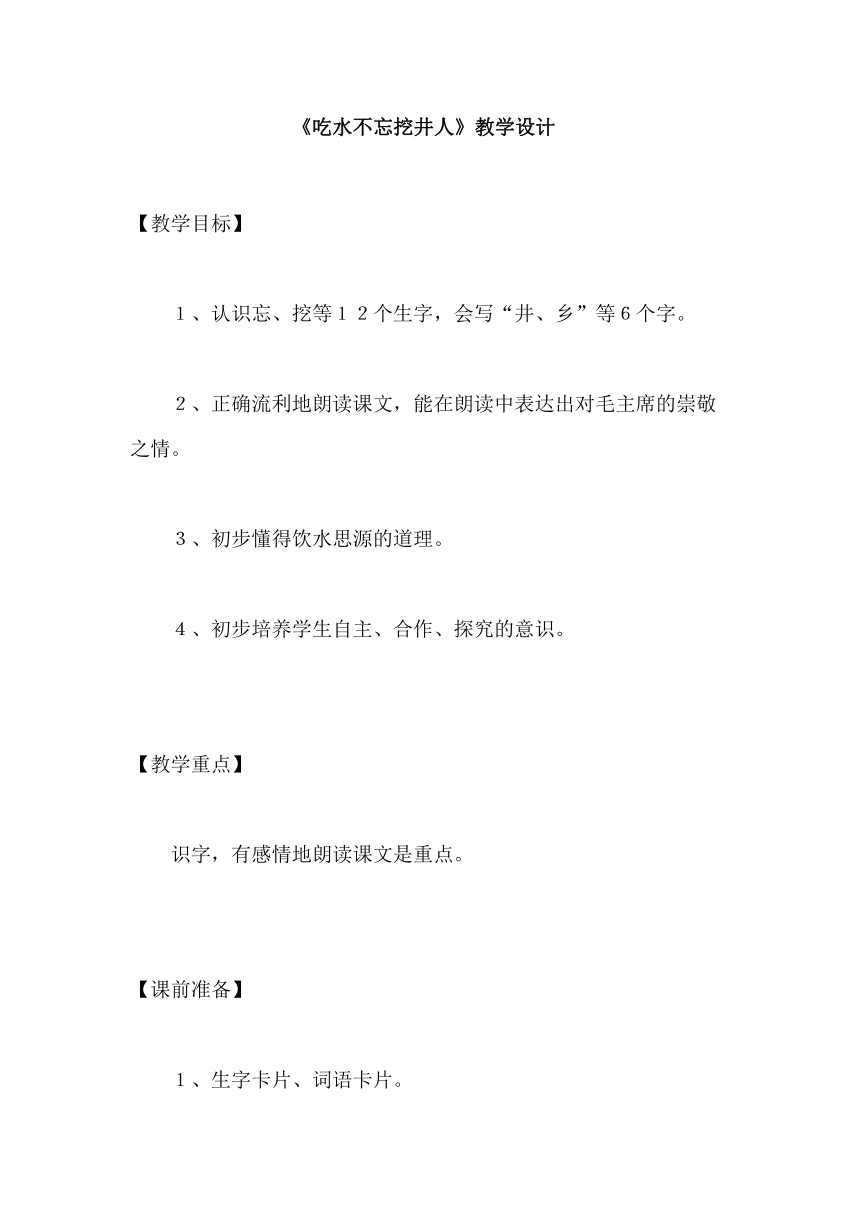 《吃水不忘挖井人》教学设计

【教学目标】

1、认识忘、挖等12个生字，会写“井、乡”等6个字。

2、正确流利地朗读课文，能在朗读中表达出对毛主席的崇敬之情。

3、初步懂得饮水思源的道理。

4、初步培养学生自主、合作、探究的意识。

【教学重点】

识字，有感情地朗读课文是重点。

【课前准备】

1、生字卡片、词语卡片。